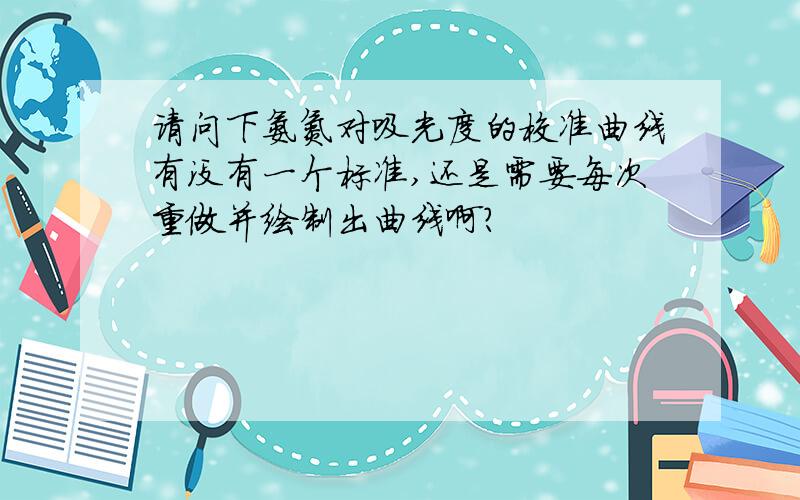 请问下氨氮对吸光度的校准曲线有没有一个标准,还是需要每次重做并绘制出曲线啊?